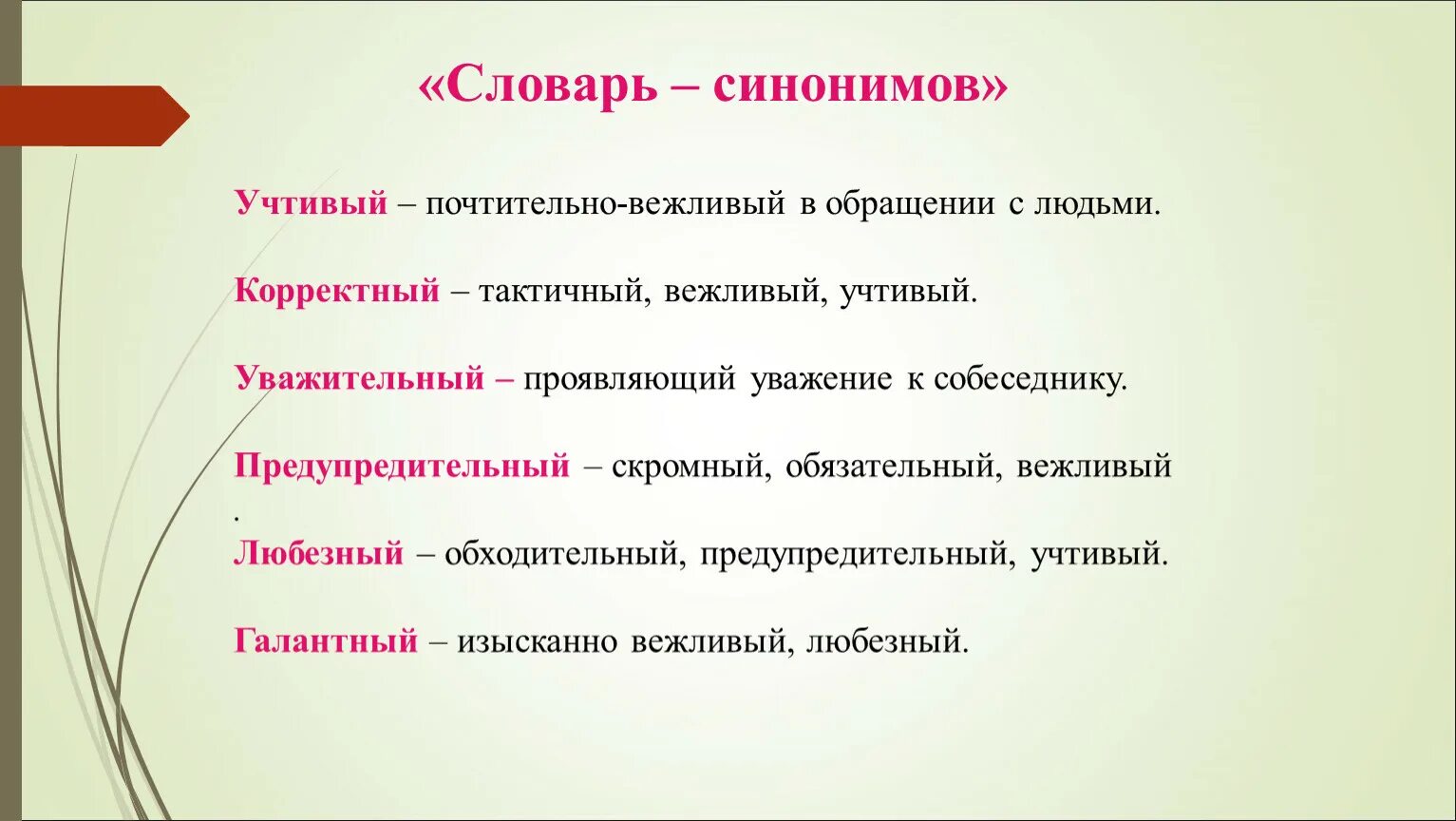 «Словарь – синонимов»

Учтивый – почтительно-вежливый в обращении с людьми.

Корректный – тактичный, вежливый, учтивый.

Уважительный – проявляющий уважение к собеседнику.

Предупредительный – скромный, обязательный, вежливый
.

Любезный – обходительный, предупредительный, учтивый.

Галантный – изысканно вежливый, любезный.